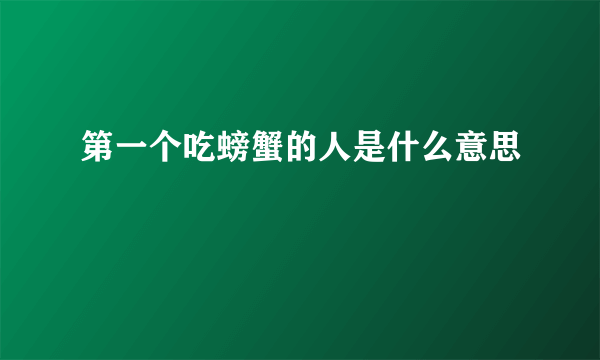 第一个吃螃蟹的人是什么意思